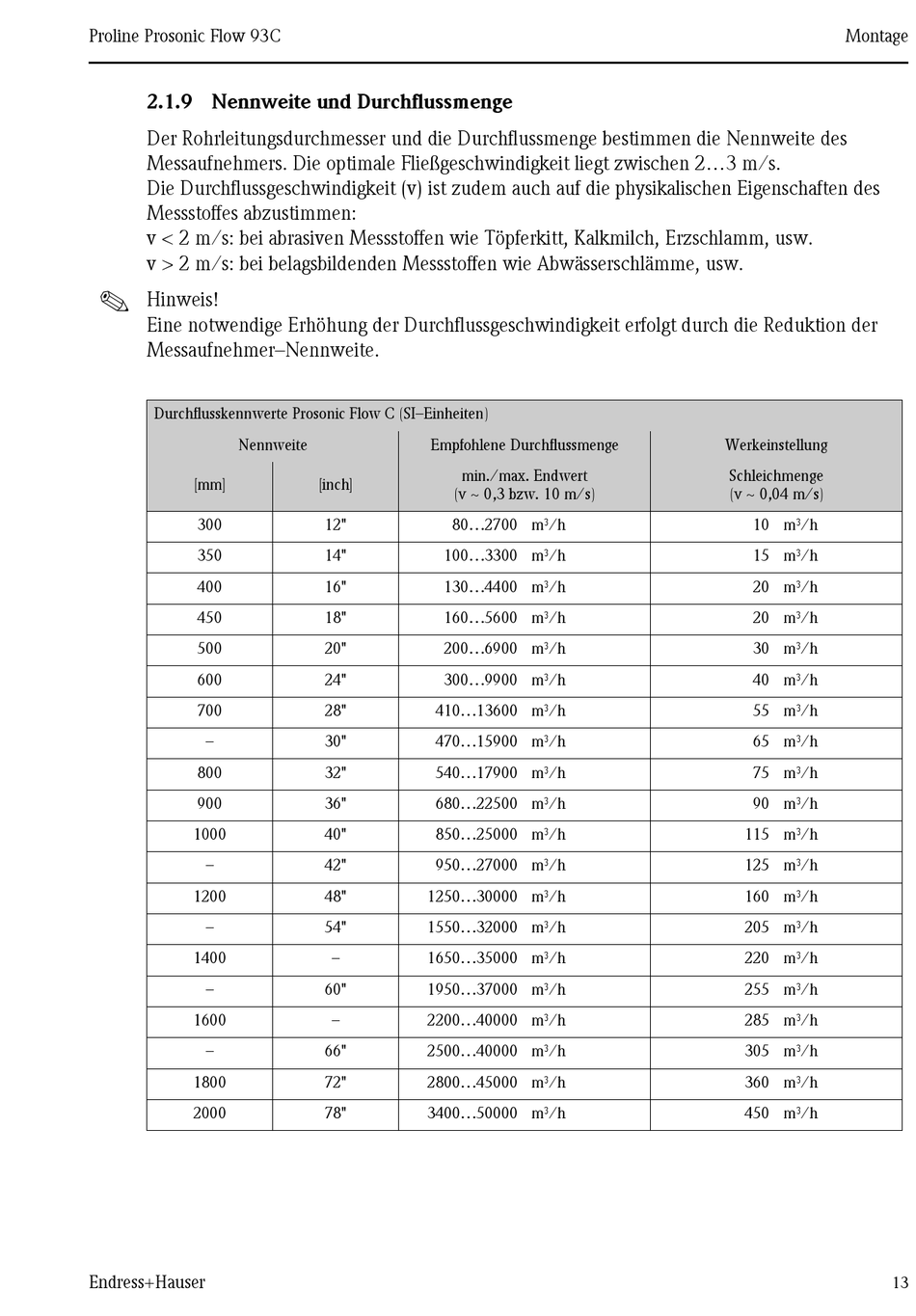 Proline Prosonic Flow 93C

Montage

2.1.9 Nennweite und Durchflussmenge

Der Rohrleitungsdurchmesser und die Durchflussmenge bestimmen die Nennweite des Messaufnehmers. Die optimale Fließgeschwindigkeit liegt zwischen 2…3 m/s.
Die Durchflussgeschwindigkeit (v) ist zudem auch auf die physikalischen Eigenschaften des Messstoffes abzustimmen:
v < 2 m/s: bei abrasiven Messstoffen wie Töpferkitt, Kalkmilch, Erzschlamm, usw.
v > 2 m/s: bei belagsbildenden Messstoffen wie Abwässerschlämme, usw.

Hinweis!
Eine notwendige Erhöhung der Durchflussgeschwindigkeit erfolgt durch die Reduktion der Messaufnehmer–Nennweite.

Durchflusskennwerte Prosonic Flow C (SI–Einheiten)

| Nennweite [mm] | Nennweite [inch] | Empfohlene Durchflussmenge min./max. Endwert (v ~ 0,3 bzw. 10 m/s) | Werkeinstellung Schleichmenge (v ~ 0,04 m/s) |
|---|---|---|---|
| 300 | 12" | 80…2700 $m^3/h$ | 10 $m^3/h$ |
| 350 | 14" | 100…3300 $m^3/h$ | 15 $m^3/h$ |
| 400 | 16" | 130…4400 $m^3/h$ | 20 $m^3/h$ |
| 450 | 18" | 160…5600 $m^3/h$ | 20 $m^3/h$ |
| 500 | 20" | 200…6900 $m^3/h$ | 30 $m^3/h$ |
| 600 | 24" | 300…9900 $m^3/h$ | 40 $m^3/h$ |
| 700 | 28" | 410…13600 $m^3/h$ | 55 $m^3/h$ |
| – | 30" | 470…15900 $m^3/h$ | 65 $m^3/h$ |
| 800 | 32" | 540…17900 $m^3/h$ | 75 $m^3/h$ |
| 900 | 36" | 680…22500 $m^3/h$ | 90 $m^3/h$ |
| 1000 | 40" | 850…25000 $m^3/h$ | 115 $m^3/h$ |
| – | 42" | 950…27000 $m^3/h$ | 125 $m^3/h$ |
| 1200 | 48" | 1250…30000 $m^3/h$ | 160 $m^3/h$ |
| – | 54" | 1550…32000 $m^3/h$ | 205 $m^3/h$ |
| 1400 | – | 1650…35000 $m^3/h$ | 220 $m^3/h$ |
| – | 60" | 1950…37000 $m^3/h$ | 255 $m^3/h$ |
| 1600 | – | 2200…40000 $m^3/h$ | 285 $m^3/h$ |
| – | 66" | 2500…40000 $m^3/h$ | 305 $m^3/h$ |
| 1800 | 72" | 2800…45000 $m^3/h$ | 360 $m^3/h$ |
| 2000 | 78" | 3400…50000 $m^3/h$ | 450 $m^3/h$ |

Endress+Hauser

13